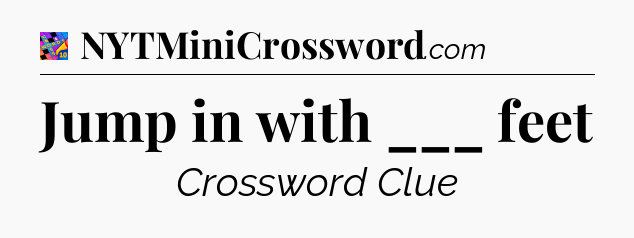 NYTMiniCrossword.com

Jump in with ___ feet

Crossword Clue